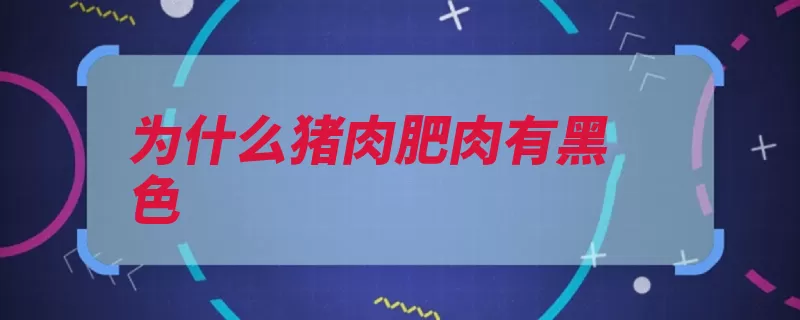 为什么猪肉肥肉有黑色